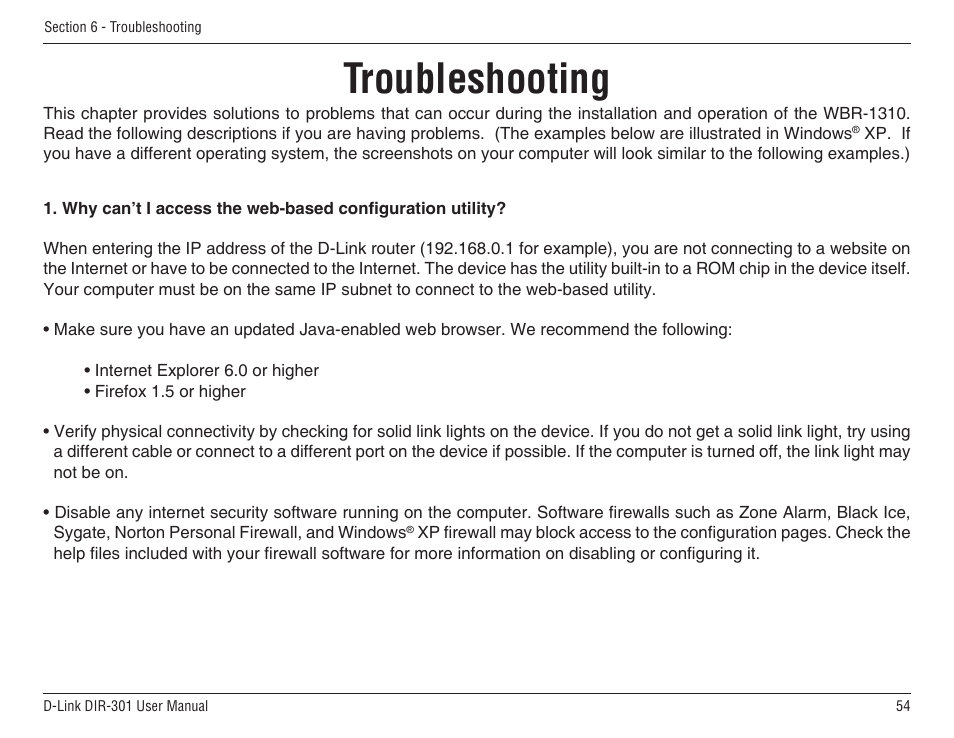 Section 6 - Troubleshooting

Troubleshooting

This chapter provides solutions to problems that can occur during the installation and operation of the WBR-1310. Read the following descriptions if you are having problems. (The examples below are illustrated in Windows® XP. If you have a different operating system, the screenshots on your computer will look similar to the following examples.)

1. Why can't I access the web-based configuration utility?

When entering the IP address of the D-Link router (192.168.0.1 for example), you are not connecting to a website on the Internet or have to be connected to the Internet. The device has the utility built-in to a ROM chip in the device itself. Your computer must be on the same IP subnet to connect to the web-based utility.

• Make sure you have an updated Java-enabled web browser. We recommend the following:

• Internet Explorer 6.0 or higher
• Firefox 1.5 or higher

• Verify physical connectivity by checking for solid link lights on the device. If you do not get a solid link light, try using a different cable or connect to a different port on the device if possible. If the computer is turned off, the link light may not be on.

• Disable any internet security software running on the computer. Software firewalls such as Zone Alarm, Black Ice, Sygate, Norton Personal Firewall, and Windows® XP firewall may block access to the configuration pages. Check the help files included with your firewall software for more information on disabling or configuring it.

D-Link DIR-301 User Manual

54